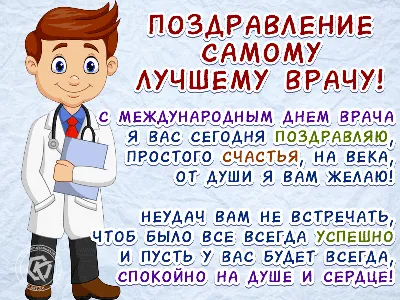 ПОЗДРАВЛЕНИЕ САМОМУ ЛУЧШЕМУ ВРАЧУ!

С МЕЖДУНАРОДНЫМ ДНЕМ ВРАЧА
Я ВАС СЕГОДНЯ ПОЗДРАВЛЯЮ,
ПРОСТОГО СЧАСТЬЯ, НА ВЕКА,
ОТ ДУШИ Я ВАМ ЖЕЛАЮ!

НЕУДАЧ ВАМ НЕ ВСТРЕЧАТЬ,
ЧТОБ БЫЛО ВСЕ ВСЕГДА УСПЕШНО
И ПУСТЬ У ВАС БУДЕТ ВСЕГДА,
СПОКОЙНО НА ДУШЕ И СЕРДЦЕ!